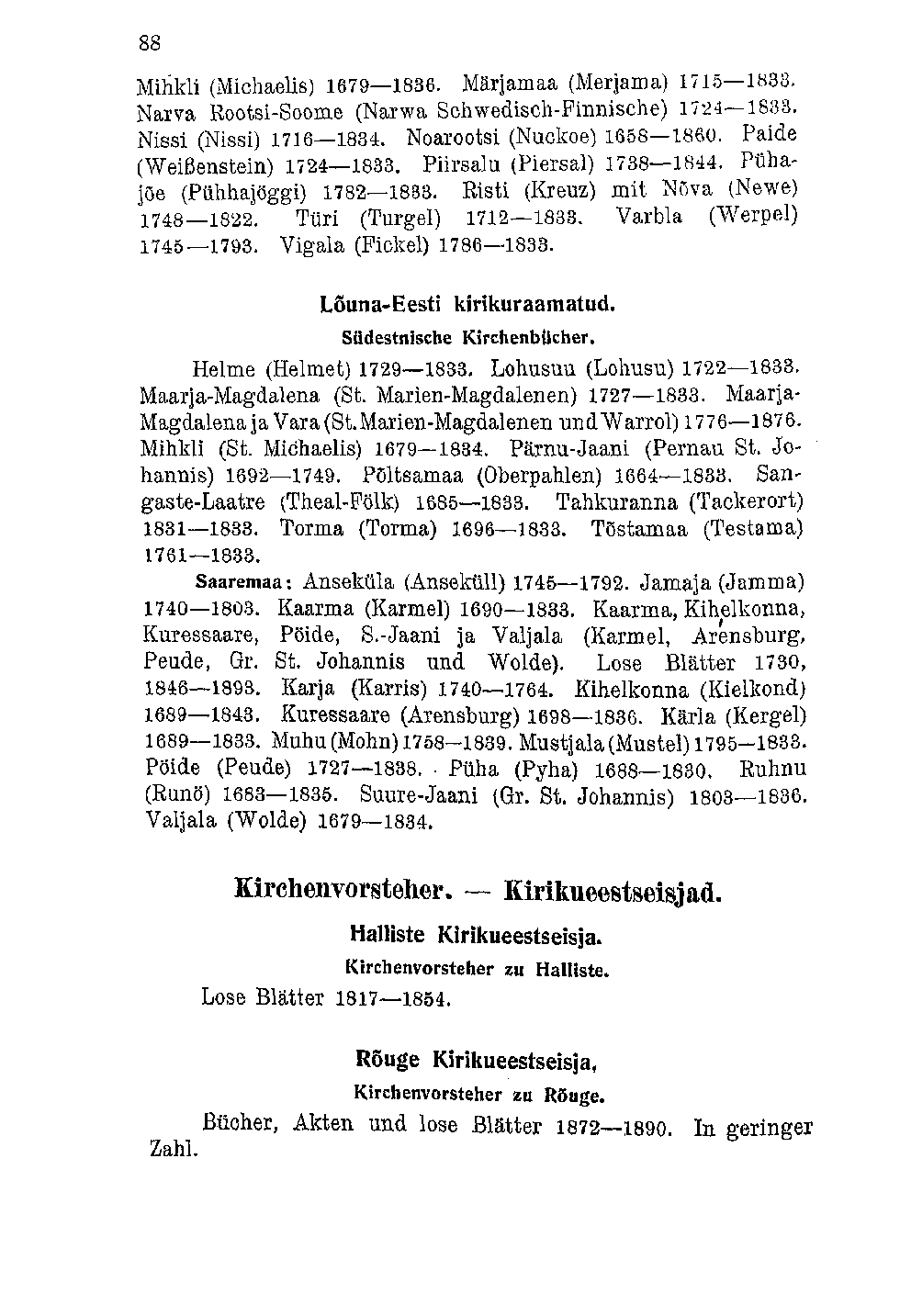 88

Mihkli (Michaelis) 1679—1836. Märjamaa (Merjama) 1715—1833. Narva Rootsi-Soome (Narwa Schwedisch-Finnische) 1724—1833. Nissi (Nissi) 1716—1834. Noarootsi (Nuckoe) 1658—1860. Paide (Weißenstein) 1724—1833. Piirsalu (Piersal) 1738—1844. Pühajõe (Pühhajöggi) 1782—1833. Risti (Kreuz) mit Nõva (Newe) 1748—1822. Türi (Turgel) 1712—1833. Varbla (Werpel) 1745—1793. Vigala (Fickel) 1786—1833.

Lõuna-Eesti kirikuraamatud.

Südestnische Kirchenbücher.

Helme (Helmet) 1729—1833. Lohusuu (Lohusu) 1722—1833. Maarja-Magdalena (St. Marien-Magdalenen) 1727—1833. Maarja-Magdalena ja Vara (St. Marien-Magdalenen und Warrol) 1776—1876. Mihkli (St. Michaelis) 1679—1834. Pärnu-Jaani (Pernau St. Johannis) 1692—1749. Põltsamaa (Oberpahlen) 1664—1833. Sangaste-Laatre (Theal-Fölk) 1685—1833. Tahkuranna (Tackerort) 1831—1833. Torma (Torma) 1696—1833. Tõstamaa (Testama) 1761—1833.

Saaremaa: Anseküla (Anseküll) 1745—1792. Jamaja (Jamma) 1740—1803. Kaarma (Karmel) 1690—1833. Kaarma, Kihelkonna, Kuressaare, Pöide, S.-Jaani ja Valjala (Karmel, Arensburg, Peude, Gr. St. Johannis und Wolde). Lose Blätter 1730, 1846—1893. Karja (Karris) 1740—1764. Kihelkonna (Kielkond) 1689—1843. Kuressaare (Arensburg) 1698—1836. Kärla (Kergel) 1689—1833. Muhu (Mohn) 1758—1839. Mustjala (Mustel) 1795—1833. Pöide (Peude) 1727—1838. Püha (Pyha) 1688—1830. Ruhnu (Runö) 1683—1835. Suure-Jaani (Gr. St. Johannis) 1803—1836. Valjala (Wolde) 1679—1834.

Kirchenvorsteher. — Kirikueestseisjad.

Halliste Kirikueestseisja.

Kirchenvorsteher zu Halliste.

Lose Blätter 1817—1854.

Rõuge Kirikueestseisja.

Kirchenvorsteher zu Rõuge.

Bücher, Akten und lose Blätter 1872—1890. In geringer Zahl.